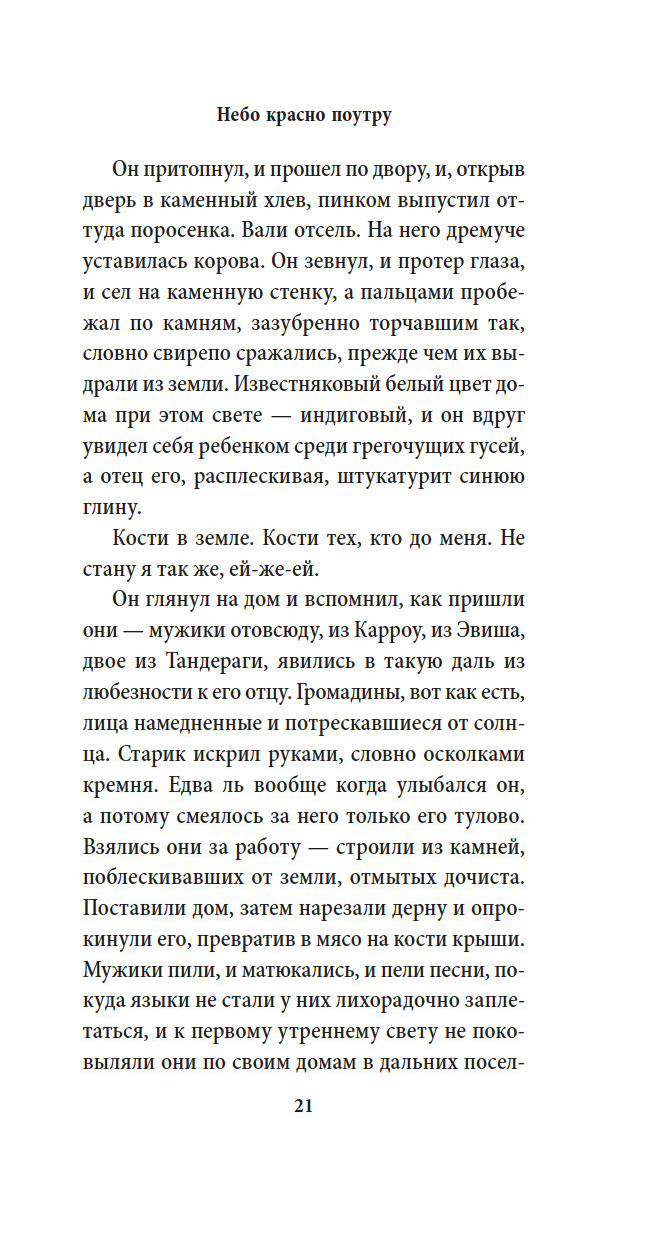 Небо красно поутру

Он притопнул, и прошел по двору, и, открыв дверь в каменный хлев, пинком выпустил оттуда поросенка. Вали отсель. На него дремуче уставилась корова. Он зевнул, и протер глаза, и сел на каменную стенку, а пальцами пробежал по камням, зазубренно торчавшим так, словно свирепо сражались, прежде чем их выдрали из земли. Известняковый белый цвет дома при этом свете — индиговый, и он вдруг увидел себя ребенком среди грегочущих гусей, а отец его, расплескивая, штукатурит синюю глину.

Кости в земле. Кости тех, кто до меня. Не стану я так же, ей-же-ей.

Он глянул на дом и вспомнил, как пришли они — мужики отовсюду, из Карроу, из Эвиша, двое из Тандераги, явились в такую даль из любезности к его отцу. Громадины, вот как есть, лица намедненные и потрескавшиеся от солнца. Старик искрил руками, словно осколками кремня. Едва ль вообще когда улыбался он, а потому смеялось за него только его тулово. Взялись они за работу — строили из камней, поблескивавших от земли, отмытых дочиста. Поставили дом, затем нарезали дерну и опрокинули его, превратив в мясо на кости крыши. Мужики пили, и матюкались, и пели песни, покуда языки не стали у них лихорадочно заплетаться, и к первому утреннему свету не поковыляли они по своим домам в дальних посел-

21